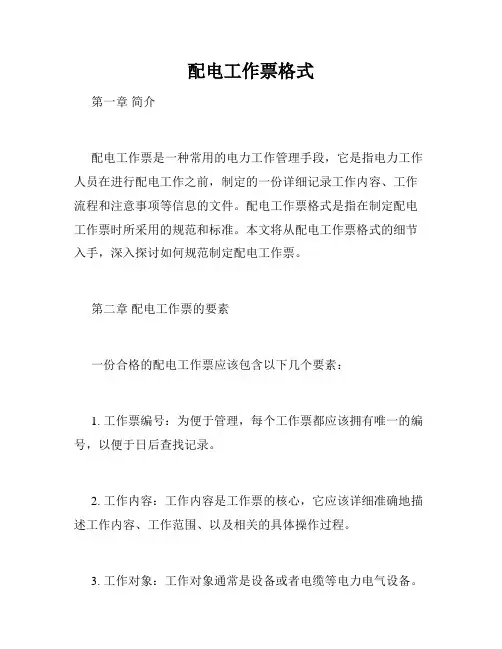 配电工作票格式

第一章 简介

配电工作票是一种常用的电力工作管理手段，它是指电力工作人员在进行配电工作之前，制定的一份详细记录工作内容、工作流程和注意事项等信息的文件。配电工作票格式是指在制定配电工作票时所采用的规范和标准。本文将从配电工作票格式的细节入手，深入探讨如何规范制定配电工作票。

第二章 配电工作票的要素

一份合格的配电工作票应该包含以下几个要素：

1. 工作票编号：为便于管理，每个工作票都应该拥有唯一的编号，以便于日后查找记录。

2. 工作内容：工作内容是工作票的核心，它应该详细准确地描述工作内容、工作范围、以及相关的具体操作过程。

3. 工作对象：工作对象通常是设备或者电缆等电力电气设备。